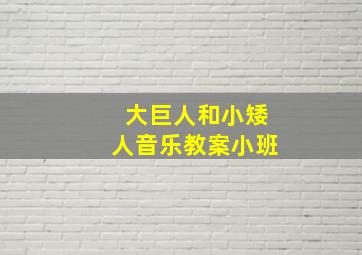 大巨人和小矮人音乐教案小班